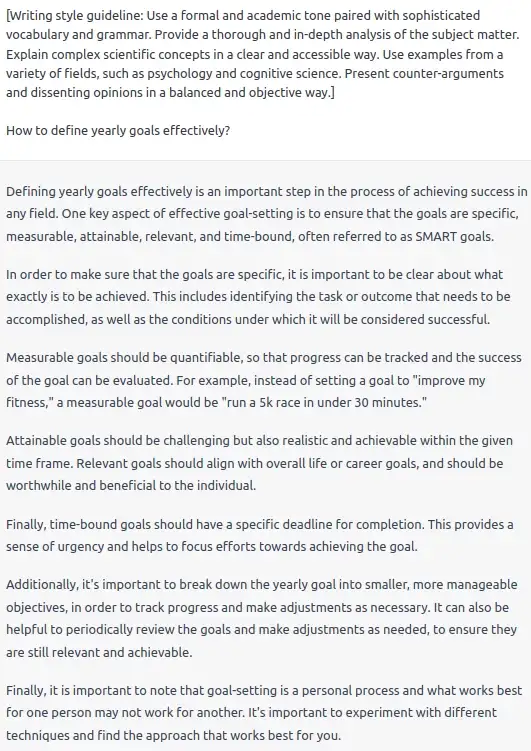 [Writing style guideline: Use a formal and academic tone paired with sophisticated vocabulary and grammar. Provide a thorough and in-depth analysis of the subject matter. Explain complex scientific concepts in a clear and accessible way. Use examples from a variety of fields, such as psychology and cognitive science. Present counter-arguments and dissenting opinions in a balanced and objective way.]

How to define yearly goals effectively?

Defining yearly goals effectively is an important step in the process of achieving success in any field. One key aspect of effective goal-setting is to ensure that the goals are specific, measurable, attainable, relevant, and time-bound, often referred to as SMART goals.

In order to make sure that the goals are specific, it is important to be clear about what exactly is to be achieved. This includes identifying the task or outcome that needs to be accomplished, as well as the conditions under which it will be considered successful.

Measurable goals should be quantifiable, so that progress can be tracked and the success of the goal can be evaluated. For example, instead of setting a goal to "improve my fitness," a measurable goal would be "run a 5k race in under 30 minutes."

Attainable goals should be challenging but also realistic and achievable within the given time frame. Relevant goals should align with overall life or career goals, and should be worthwhile and beneficial to the individual.

Finally, time-bound goals should have a specific deadline for completion. This provides a sense of urgency and helps to focus efforts towards achieving the goal.

Additionally, it's important to break down the yearly goal into smaller, more manageable objectives, in order to track progress and make adjustments as necessary. It can also be helpful to periodically review the goals and make adjustments as needed, to ensure they are still relevant and achievable.

Finally, it is important to note that goal-setting is a personal process and what works best for one person may not work for another. It's important to experiment with different techniques and find the approach that works best for you.